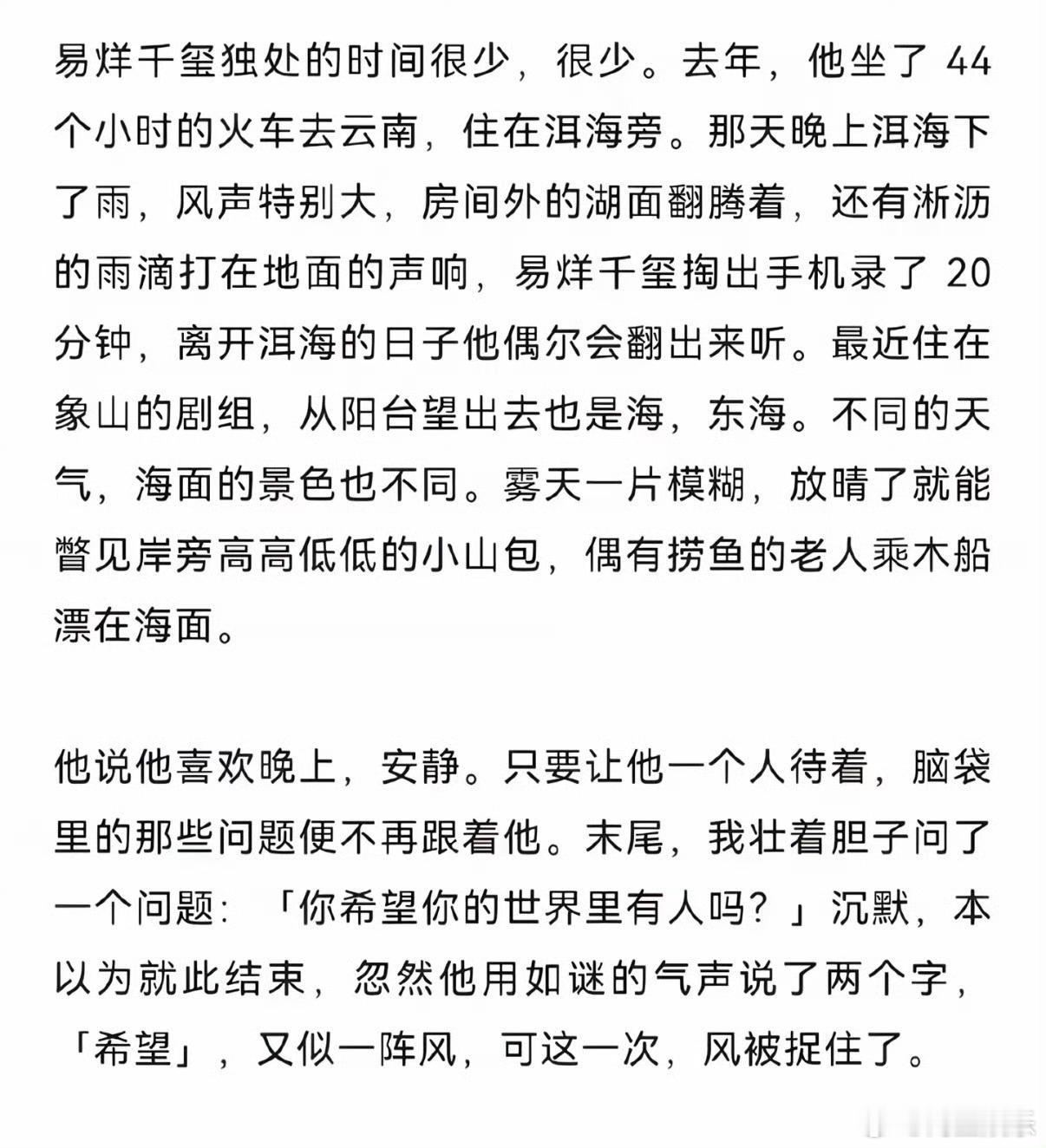 易烊千玺独处的时间很少，很少。去年，他坐了 44 个小时的火车去云南，住在洱海旁。那天晚上洱海下了雨，风声特别大，房间外的湖面翻腾着，还有淅沥的雨滴打在地面的声响，易烊千玺掏出手机录了 20 分钟，离开洱海的日子他偶尔会翻出来听。最近住在象山的剧组，从阳台望出去也是海，东海。不同的天气，海面的景色也不同。雾天一片模糊，放晴了就能瞥见岸旁高高低低的小山包，偶有捞鱼的老人乘木船漂在海面。

他说他喜欢晚上，安静。只要让他一个人待着，脑袋里的那些问题便不再跟着他。末尾，我壮着胆子问了一个问题：「你希望你的世界里有人吗？」沉默，本以为就此结束，忽然他用如谜的气声说了两个字，「希望」，又似一阵风，可这一次，风被捉住了。